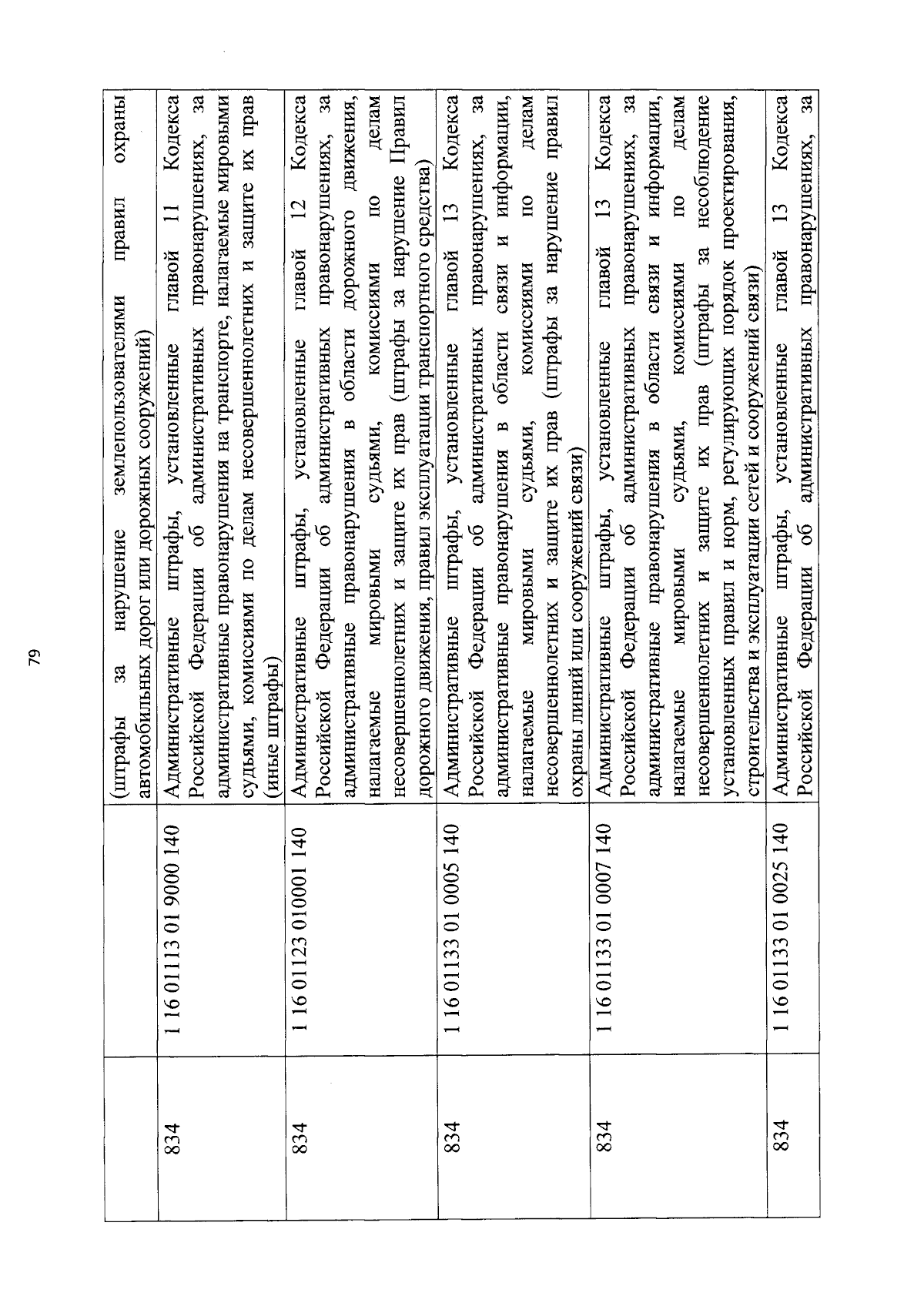 79

| | | |
|---|---|---|
| | | (штрафы за нарушение землепользователями правил охраны автомобильных дорог или дорожных сооружений) |
| 834 | 1 16 01113 01 9000 140 | Административные штрафы, установленные главой 11 Кодекса Российской Федерации об административных правонарушениях, за административные правонарушения на транспорте, налагаемые мировыми судьями, комиссиями по делам несовершеннолетних и защите их прав (иные штрафы) |
| 834 | 1 16 01123 010001 140 | Административные штрафы, установленные главой 12 Кодекса Российской Федерации об административных правонарушениях, за административные правонарушения в области дорожного движения, налагаемые мировыми судьями, комиссиями по делам несовершеннолетних и защите их прав (штрафы за нарушение Правил дорожного движения, правил эксплуатации транспортного средства) |
| 834 | 1 16 01133 01 0005 140 | Административные штрафы, установленные главой 13 Кодекса Российской Федерации об административных правонарушениях, за административные правонарушения в области связи и информации, налагаемые мировыми судьями, комиссиями по делам несовершеннолетних и защите их прав (штрафы за нарушение правил охраны линий или сооружений связи) |
| 834 | 1 16 01133 01 0007 140 | Административные штрафы, установленные главой 13 Кодекса Российской Федерации об административных правонарушениях, за административные правонарушения в области связи и информации, налагаемые мировыми судьями, комиссиями по делам несовершеннолетних и защите их прав (штрафы за несоблюдение установленных правил и норм, регулирующих порядок проектирования, строительства и эксплуатации сетей и сооружений связи) |
| 834 | 1 16 01133 01 0025 140 | Административные штрафы, установленные главой 13 Кодекса Российской Федерации об административных правонарушениях, за |